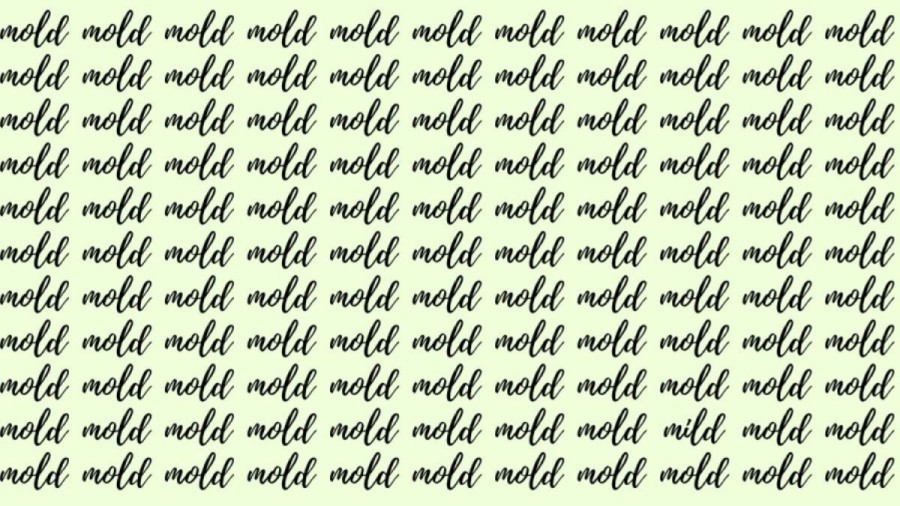 mold mold mold mold mold mold mold mold mold mold mold
mold mold mold mold mold mold mold mold mold mold mold
mold mold mold mold mold mold mold mold mold mold mold
mold mold mold mold mold mold mold mold mold mold mold
mold mold mold mold mold mold mold mold mold mold mold
mold mold mold mold mold mold mold mold mold mold mold
mold mold mold mold mold mold mold mold mold mold mold
mold mold mold mold mold mold mold mold mold mold mold
mold mold mold mold mold mold mold mold mold mold mold
mold mold mold mold mold mold mold mold mild mold mold
mold mold mold mold mold mold mold mold mold mold mold